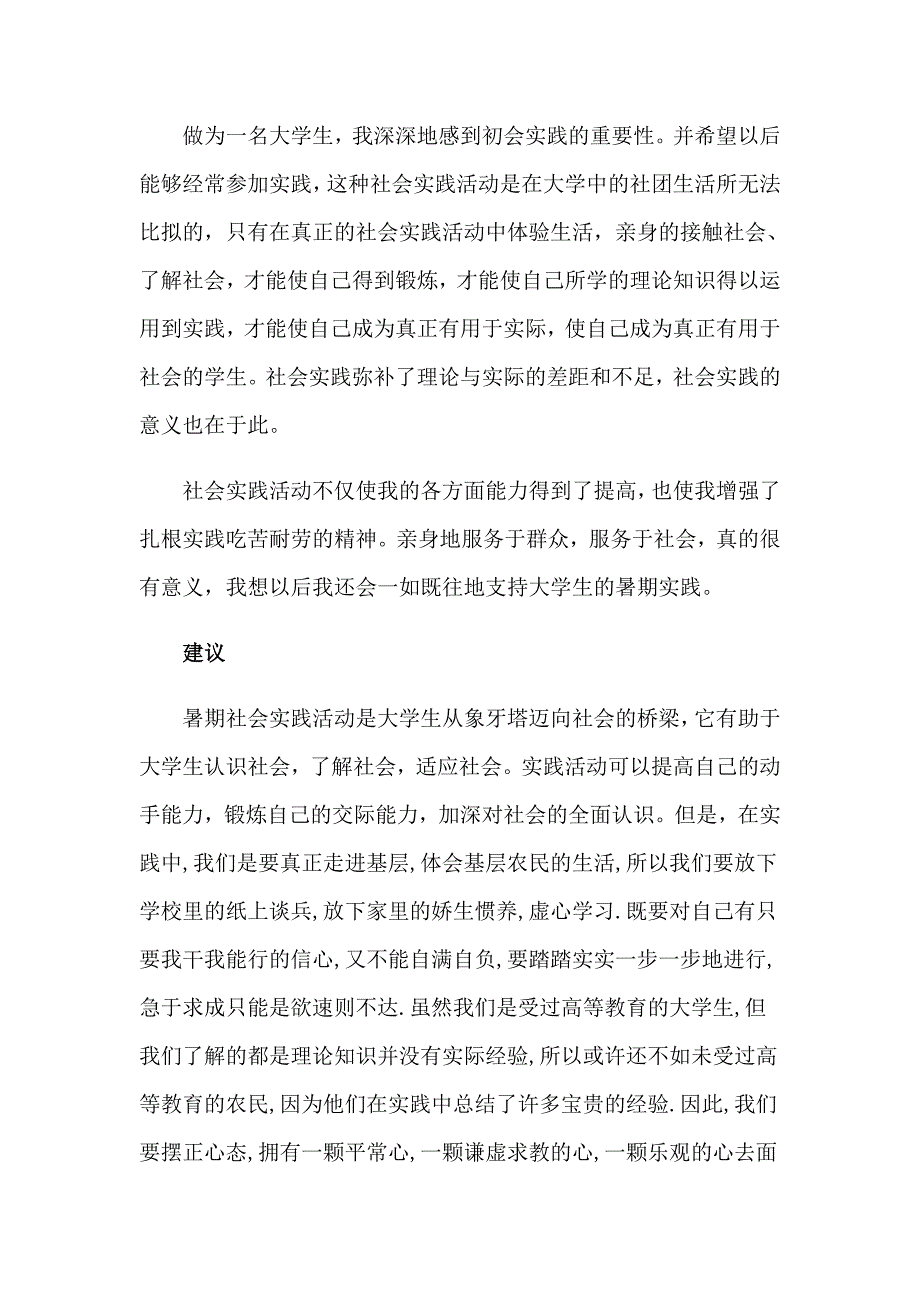 做为一名大学生，我深深地感到初会实践的重要性。并希望以后能够经常参加实践，这种社会实践活动是在大学中的社团生活所无法比拟的，只有在真正的社会实践活动中体验生活，亲身的接触社会、了解社会，才能使自己得到锻炼，才能使自己所学的理论知识得以运用到实践，才能使自己成为真正有用于实际，使自己成为真正有用于社会的学生。社会实践弥补了理论与实际的差距和不足，社会实践的意义也在于此。

社会实践活动不仅使我的各方面能力得到了提高，也使我增强了扎根实践吃苦耐劳的精神。亲身地服务于群众，服务于社会，真的很有意义，我想以后我还会一如既往地支持大学生的暑期实践。

建议

暑期社会实践活动是大学生从象牙塔迈向社会的桥梁，它有助于大学生认识社会，了解社会，适应社会。实践活动可以提高自己的动手能力，锻炼自己的交际能力，加深对社会的全面认识。但是，在实践中,我们是要真正走进基层,体会基层农民的生活,所以我们要放下学校里的纸上谈兵,放下家里的娇生惯养,虚心学习.既要对自己有只要我干我能行的信心,又不能自满自负,要踏踏实实一步一步地进行,急于求成只能是欲速则不达.虽然我们是受过高等教育的大学生,但我们了解的都是理论知识并没有实际经验,所以或许还不如未受过高等教育的农民,因为他们在实践中总结了许多宝贵的经验.因此,我们要摆正心态,拥有一颗平常心,一颗谦虚求教的心,一颗乐观的心去面